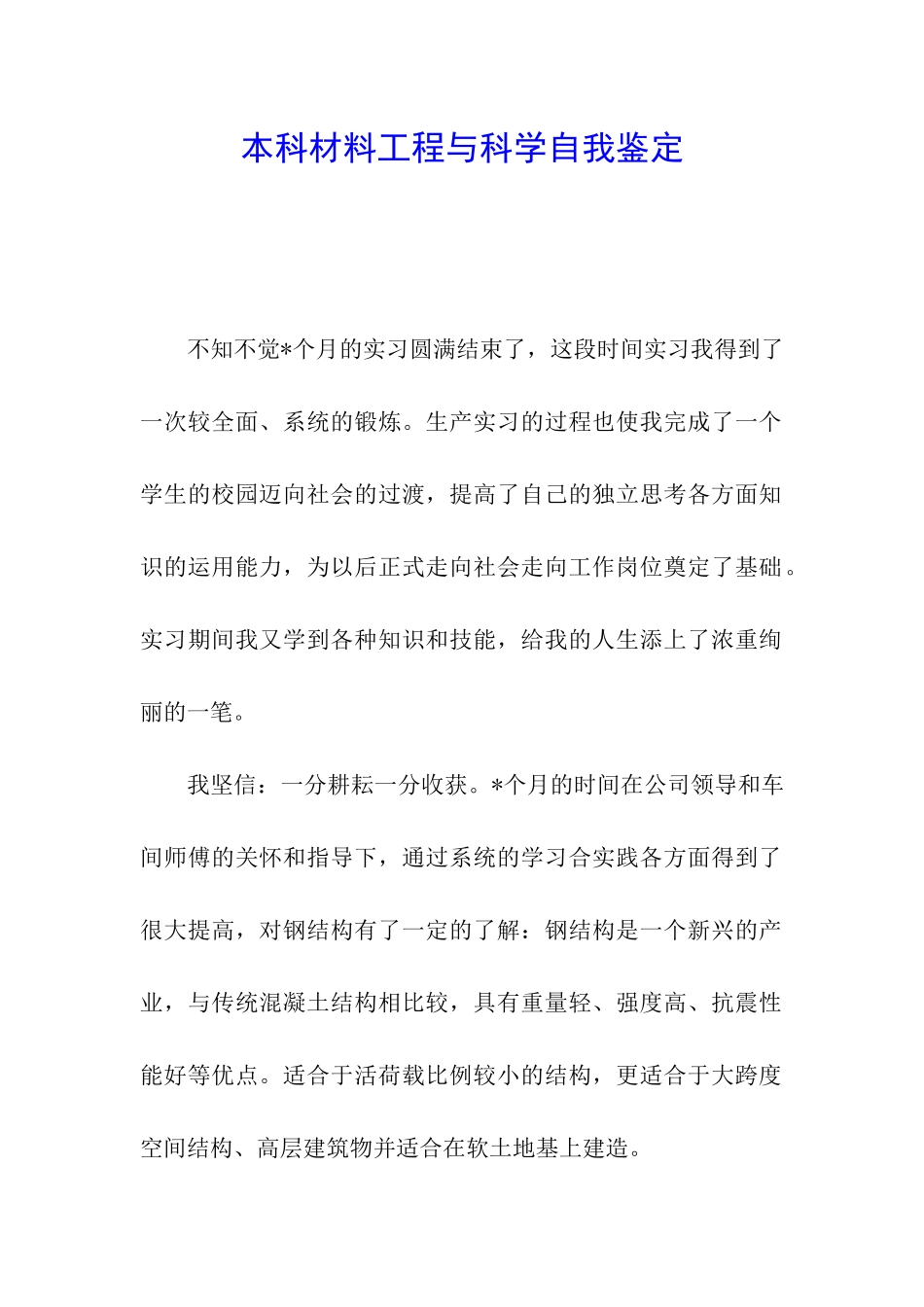 本科材料工程与科学自我鉴定

不知不觉*个月的实习圆满结束了，这段时间实习我得到了一次较全面、系统的锻炼。生产实习的过程也使我完成了一个学生的校园迈向社会的过渡，提高了自己的独立思考各方面知识的运用能力，为以后正式走向社会走向工作岗位奠定了基础。实习期间我又学到各种知识和技能，给我的人生添上了浓重绚丽的一笔。

我坚信：一分耕耘一分收获。*个月的时间在公司领导和车间师傅的关怀和指导下，通过系统的学习合实践各方面得到了很大提高，对钢结构有了一定的了解：钢结构是一个新兴的产业，与传统混凝土结构相比较，具有重量轻、强度高、抗震性能好等优点。适合于活荷载比例较小的结构，更适合于大跨度空间结构、高层建筑物并适合在软土地基上建造。